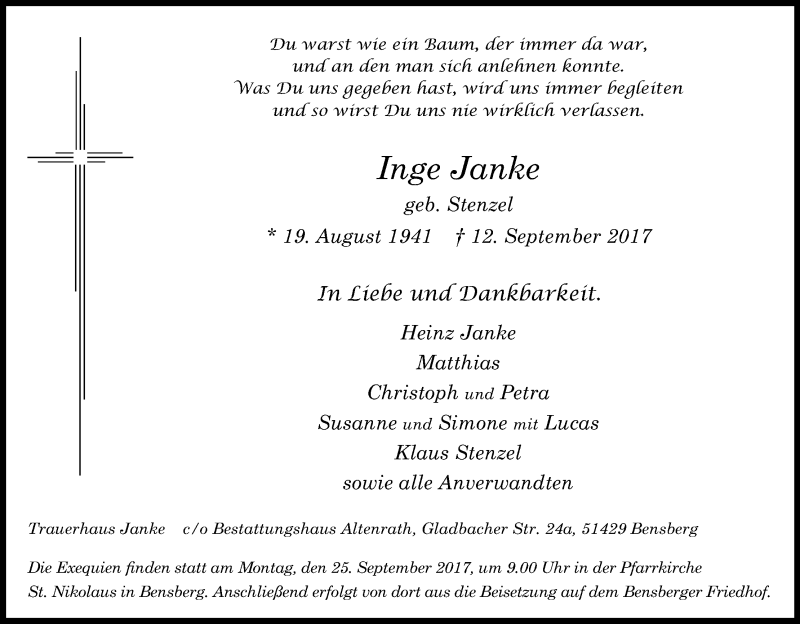 Du warst wie ein Baum, der immer da war, und an den man sich anlehnen konnte. Was Du uns gegeben hast, wird uns immer begleiten und so wirst Du uns nie wirklich verlassen.

Inge Janke

geb. Stenzel

* 19. August 1941 † 12. September 2017

In Liebe und Dankbarkeit.

Heinz Janke
Matthias
Christoph und Petra
Susanne und Simone mit Lucas
Klaus Stenzel
sowie alle Anverwandten

Trauerhaus Janke c/o Bestattungshaus Altenrath, Gladbacher Str. 24a, 51429 Bensberg

Die Exequien finden statt am Montag, den 25. September 2017, um 9.00 Uhr in der Pfarrkirche St. Nikolaus in Bensberg. Anschließend erfolgt von dort aus die Beisetzung auf dem Bensberger Friedhof.